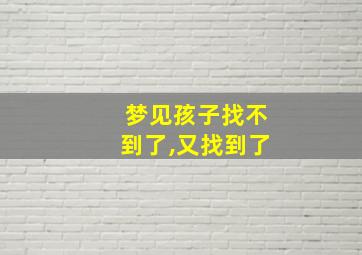 梦见孩子找不到了,又找到了